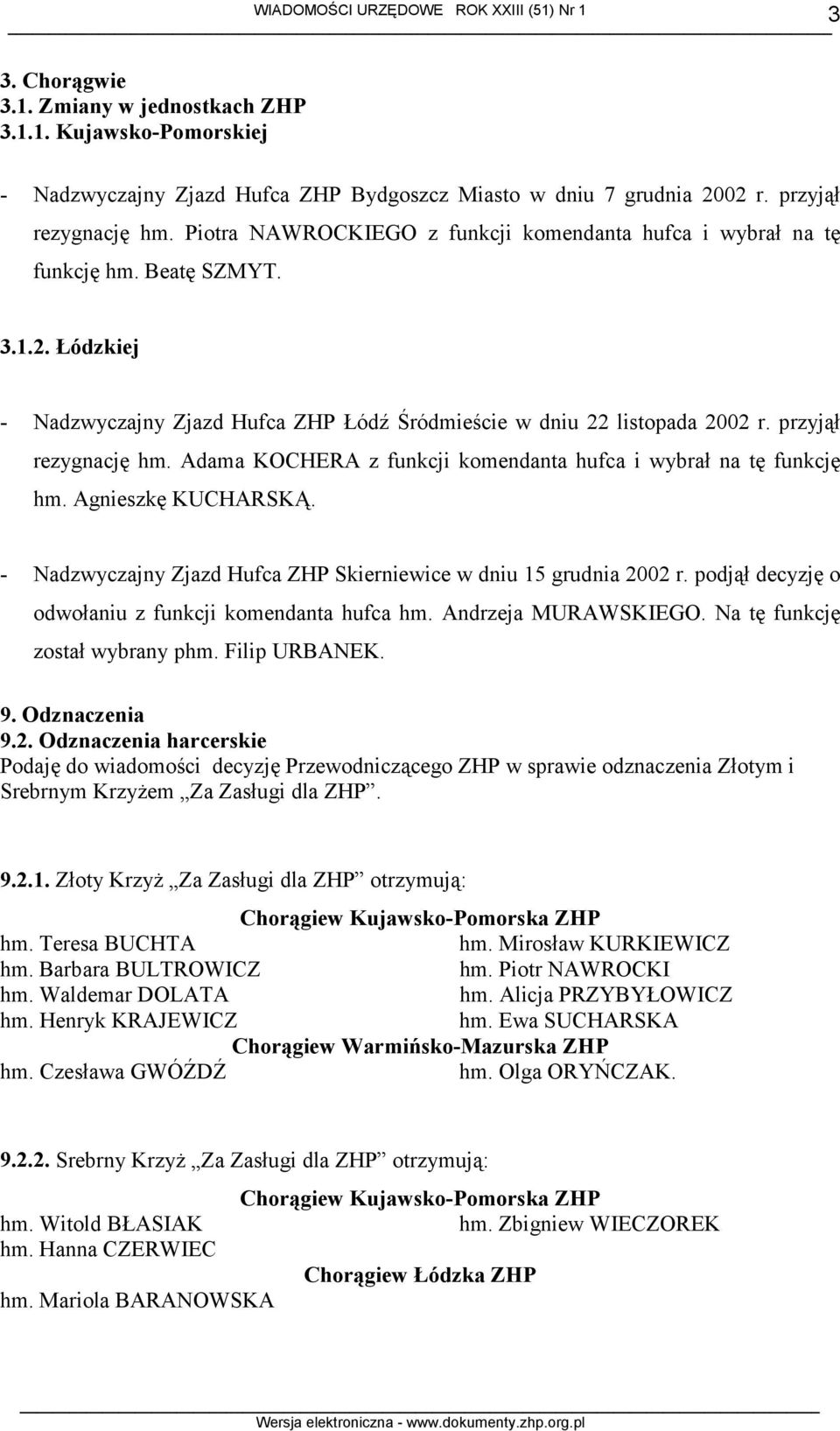 WIADOMOŚCI URZĘDOWE ROK XXIII (51) Nr 1 3

3. Chorągwie
3.1. Zmiany w jednostkach ZHP
3.1.1. Kujawsko-Pomorskiej

- Nadzwyczajny Zjazd Hufca ZHP Bydgoszcz Miasto w dniu 7 grudnia 2002 r. przyjął rezygnację hm. Piotra NAWROCKIEGO z funkcji komendanta hufca i wybrał na tę funkcję hm. Beatę SZMYT.

3.1.2. Łódzkiej

- Nadzwyczajny Zjazd Hufca ZHP Łódź Śródmieście w dniu 22 listopada 2002 r. przyjął rezygnację hm. Adama KOCHERA z funkcji komendanta hufca i wybrał na tę funkcję hm. Agnieszkę KUCHARSKĄ.

- Nadzwyczajny Zjazd Hufca ZHP Skierniewice w dniu 15 grudnia 2002 r. podjął decyzję o odwołaniu z funkcji komendanta hufca hm. Andrzeja MURAWSKIEGO. Na tę funkcję został wybrany phm. Filip URBANEK.

9. Odznaczenia
9.2. Odznaczenia harcerskie
Podaję do wiadomości decyzję Przewodniczącego ZHP w sprawie odznaczenia Złotym i Srebrnym Krzyżem „Za Zasługi dla ZHP”.

9.2.1. Złoty Krzyż „Za Zasługi dla ZHP” otrzymują:

Chorągiew Kujawsko-Pomorska ZHP
hm. Teresa BUCHTA
hm. Barbara BULTROWICZ
hm. Waldemar DOLATA
hm. Henryk KRAJEWICZ
hm. Mirosław KURKIEWICZ
hm. Piotr NAWROCKI
hm. Alicja PRZYBYŁOWICZ
hm. Ewa SUCHARSKA
Chorągiew Warmińsko-Mazurska ZHP
hm. Czesława GWÓŹDŹ
hm. Olga ORYŃCZAK.

9.2.2. Srebrny Krzyż „Za Zasługi dla ZHP” otrzymują:

Chorągiew Kujawsko-Pomorska ZHP
hm. Witold BŁASIAK
hm. Hanna CZERWIEC
hm. Zbigniew WIECZOREK
Chorągiew Łódzka ZHP
hm. Mariola BARANOWSKA

Wersja elektroniczna - www.dokumenty.zhp.org.pl